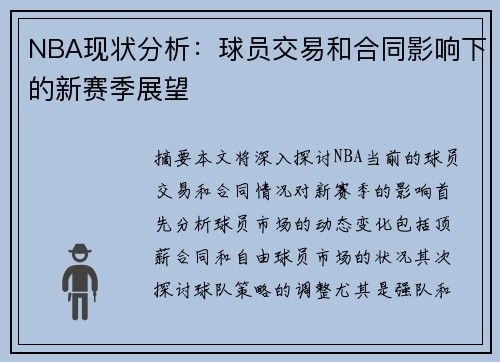 NBA现状分析：球员交易和合同影响下的新赛季展望

摘要本文将深入探讨NBA当前的球员交易和合同情况对新赛季的影响首先分析球员市场的动态变化包括顶薪合同和自由球员市场的状况其次探讨球队策略的调整尤其是强队和